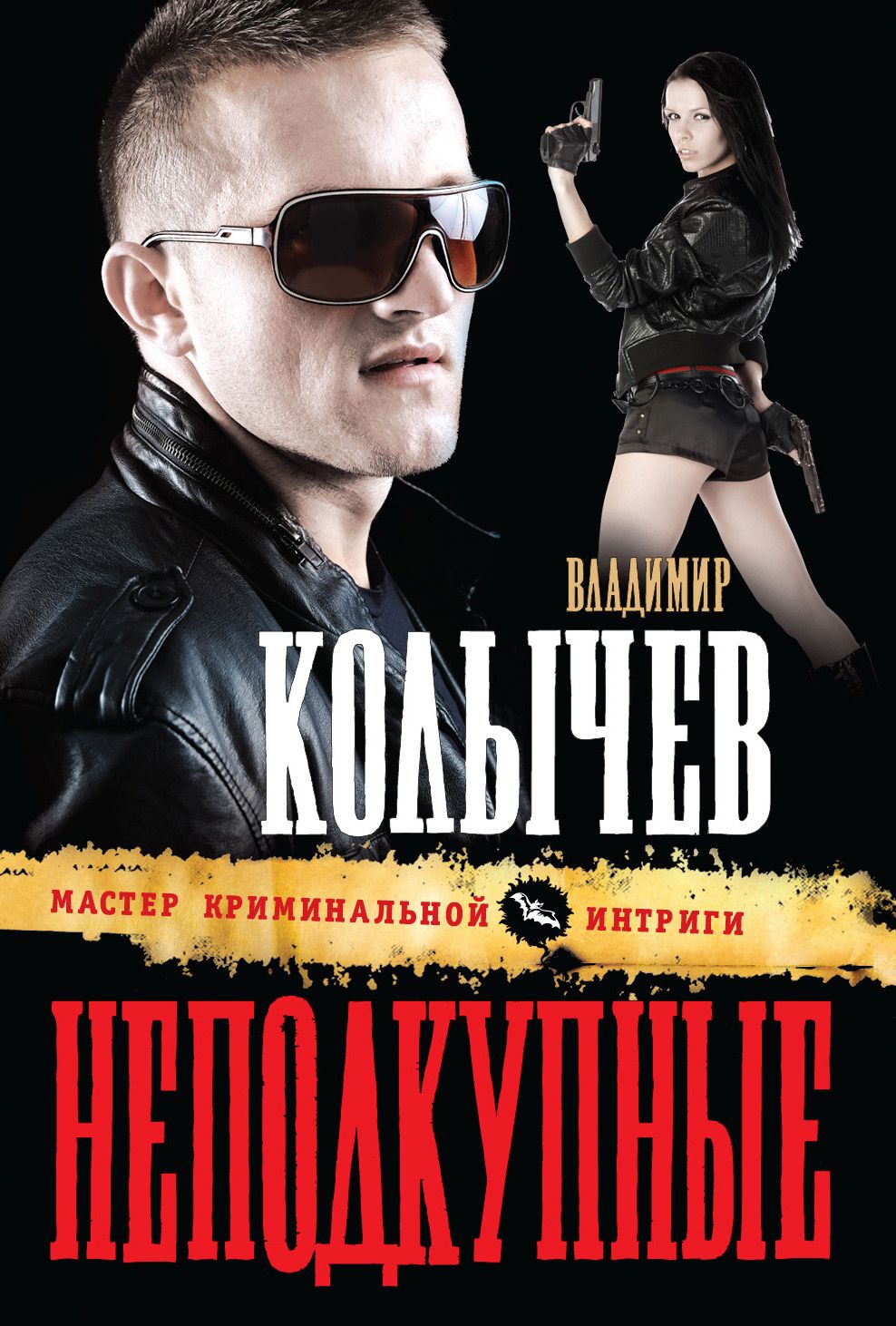 ВЛАДИМИР
КОЛЫЧЕВ

МАСТЕР КРИМИНАЛЬНОЙ ИНТРИГИ

НЕПОДКУПНЫЕ